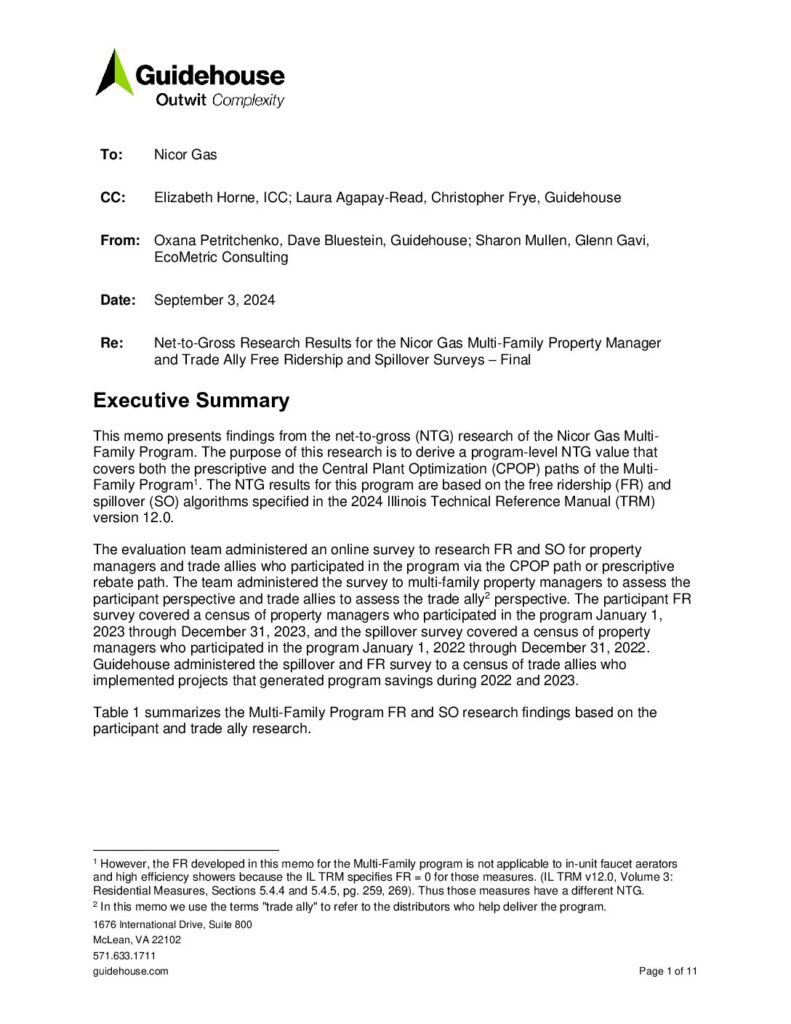 Guidehouse
Outwit Complexity

To: Nicor Gas

CC: Elizabeth Horne, ICC; Laura Agapay-Read, Christopher Frye, Guidehouse

From: Oxana Petritchenko, Dave Bluestein, Guidehouse; Sharon Mullen, Glenn Gavi, EcoMetric Consulting

Date: September 3, 2024

Re: Net-to-Gross Research Results for the Nicor Gas Multi-Family Property Manager and Trade Ally Free Ridership and Spillover Surveys – Final

Executive Summary

This memo presents findings from the net-to-gross (NTG) research of the Nicor Gas Multi-Family Program. The purpose of this research is to derive a program-level NTG value that covers both the prescriptive and the Central Plant Optimization (CPOP) paths of the Multi-Family Program$^1$. The NTG results for this program are based on the free ridership (FR) and spillover (SO) algorithms specified in the 2024 Illinois Technical Reference Manual (TRM) version 12.0.

The evaluation team administered an online survey to research FR and SO for property managers and trade allies who participated in the program via the CPOP path or prescriptive rebate path. The team administered the survey to multi-family property managers to assess the participant perspective and trade allies to assess the trade ally$^2$ perspective. The participant FR survey covered a census of property managers who participated in the program January 1, 2023 through December 31, 2023, and the spillover survey covered a census of property managers who participated in the program January 1, 2022 through December 31, 2022. Guidehouse administered the spillover and FR survey to a census of trade allies who implemented projects that generated program savings during 2022 and 2023.

Table 1 summarizes the Multi-Family Program FR and SO research findings based on the participant and trade ally research.

$^1$ However, the FR developed in this memo for the Multi-Family program is not applicable to in-unit faucet aerators and high efficiency showers because the IL TRM specifies FR = 0 for those measures. (IL TRM v12.0, Volume 3: Residential Measures, Sections 5.4.4 and 5.4.5, pg. 259, 269). Thus those measures have a different NTG.
$^2$ In this memo we use the terms "trade ally" to refer to the distributors who help deliver the program.

1676 International Drive, Suite 800
McLean, VA 22102
571.633.1711
guidehouse.com
Page 1 of 11